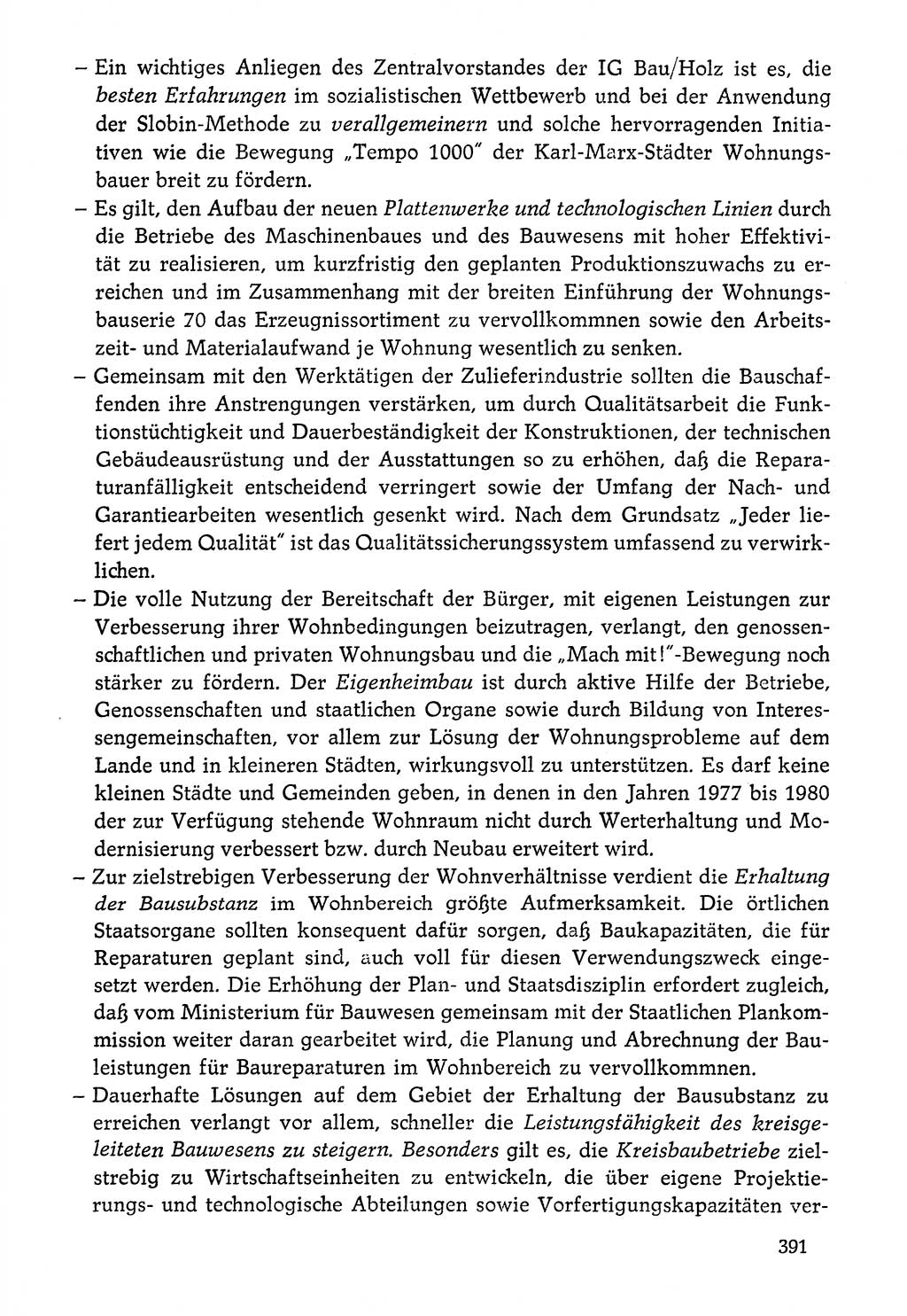 – Ein wichtiges Anliegen des Zentralvorstandes der IG Bau/Holz ist es, die besten Erfahrungen im sozialistischen Wettbewerb und bei der Anwendung der Slobin-Methode zu verallgemeinern und solche hervorragenden Initiativen wie die Bewegung „Tempo 1000" der Karl-Marx-Städter Wohnungsbauer breit zu fördern.

– Es gilt, den Aufbau der neuen Plattenwerke und technologischen Linien durch die Betriebe des Maschinenbaues und des Bauwesens mit hoher Effektivität zu realisieren, um kurzfristig den geplanten Produktionszuwachs zu erreichen und im Zusammenhang mit der breiten Einführung der Wohnungsbauserie 70 das Erzeugnissortiment zu vervollkommnen sowie den Arbeitszeit- und Materialaufwand je Wohnung wesentlich zu senken.

– Gemeinsam mit den Werktätigen der Zulieferindustrie sollten die Bauschaffenden ihre Anstrengungen verstärken, um durch Qualitätsarbeit die Funktionstüchtigkeit und Dauerbeständigkeit der Konstruktionen, der technischen Gebäudeausrüstung und der Ausstattungen so zu erhöhen, daß die Reparaturanfälligkeit entscheidend verringert sowie der Umfang der Nach- und Garantiearbeiten wesentlich gesenkt wird. Nach dem Grundsatz „Jeder liefert jedem Qualität" ist das Qualitätssicherungssystem umfassend zu verwirklichen.

– Die volle Nutzung der Bereitschaft der Bürger, mit eigenen Leistungen zur Verbesserung ihrer Wohnbedingungen beizutragen, verlangt, den genossenschaftlichen und privaten Wohnungsbau und die „Mach mit!"-Bewegung noch stärker zu fördern. Der Eigenheimbau ist durch aktive Hilfe der Betriebe, Genossenschaften und staatlichen Organe sowie durch Bildung von Interessengemeinschaften, vor allem zur Lösung der Wohnungsprobleme auf dem Lande und in kleineren Städten, wirkungsvoll zu unterstützen. Es darf keine kleinen Städte und Gemeinden geben, in denen in den Jahren 1977 bis 1980 der zur Verfügung stehende Wohnraum nicht durch Werterhaltung und Modernisierung verbessert bzw. durch Neubau erweitert wird.

– Zur zielstrebigen Verbesserung der Wohnverhältnisse verdient die Erhaltung der Bausubstanz im Wohnbereich größte Aufmerksamkeit. Die örtlichen Staatsorgane sollten konsequent dafür sorgen, daß Baukapazitäten, die für Reparaturen geplant sind, auch voll für diesen Verwendungszweck eingesetzt werden. Die Erhöhung der Plan- und Staatsdisziplin erfordert zugleich, daß vom Ministerium für Bauwesen gemeinsam mit der Staatlichen Plankommission weiter daran gearbeitet wird, die Planung und Abrechnung der Bauleistungen für Baureparaturen im Wohnbereich zu vervollkommnen.

– Dauerhafte Lösungen auf dem Gebiet der Erhaltung der Bausubstanz zu erreichen verlangt vor allem, schneller die Leistungsfähigkeit des kreisgeleiteten Bauwesens zu steigern. Besonders gilt es, die Kreisbaubetriebe zielstrebig zu Wirtschaftseinheiten zu entwickeln, die über eigene Projektierungs- und technologische Abteilungen sowie Vorfertigungskapazitäten ver-

391